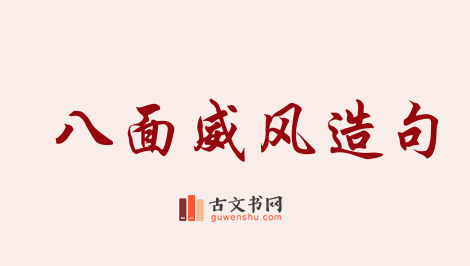 八面威风造句

古文书网
guwenshu.com